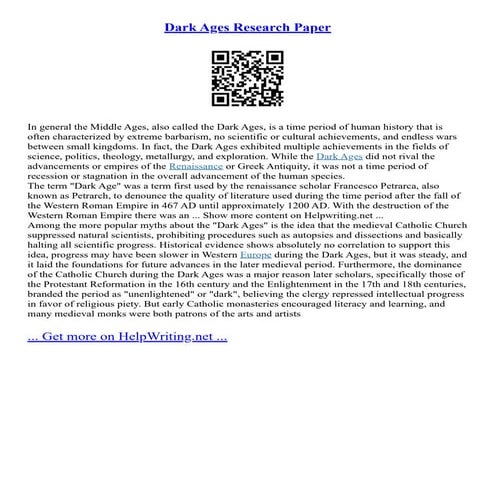 Dark Ages Research Paper

In general the Middle Ages, also called the Dark Ages, is a time period of human history that is often characterized by extreme barbarism, no scientific or cultural achievements, and endless wars between small kingdoms. In fact, the Dark Ages exhibited multiple achievements in the fields of science, politics, theology, metallurgy, and exploration. While the Dark Ages did not rival the advancements or empires of the Renaissance or Greek Antiquity, it was not a time period of recession or stagnation in the overall advancement of the human species.
The term "Dark Age" was a term first used by the renaissance scholar Francesco Petrarca, also known as Petrarch, to denounce the quality of literature used during the time period after the fall of the Western Roman Empire in 467 AD until approximately 1200 AD. With the destruction of the Western Roman Empire there was an ... Show more content on Helpwriting.net ...
Among the more popular myths about the "Dark Ages" is the idea that the medieval Catholic Church suppressed natural scientists, prohibiting procedures such as autopsies and dissections and basically halting all scientific progress. Historical evidence shows absolutely no correlation to support this idea, progress may have been slower in Western Europe during the Dark Ages, but it was steady, and it laid the foundations for future advances in the later medieval period. Furthermore, the dominance of the Catholic Church during the Dark Ages was a major reason later scholars, specifically those of the Protestant Reformation in the 16th century and the Enlightenment in the 17th and 18th centuries, branded the period as "unenlightened" or "dark", believing the clergy repressed intellectual progress in favor of religious piety. But early Catholic monasteries encouraged literacy and learning, and many medieval monks were both patrons of the arts and artists

... Get more on HelpWriting.net ...